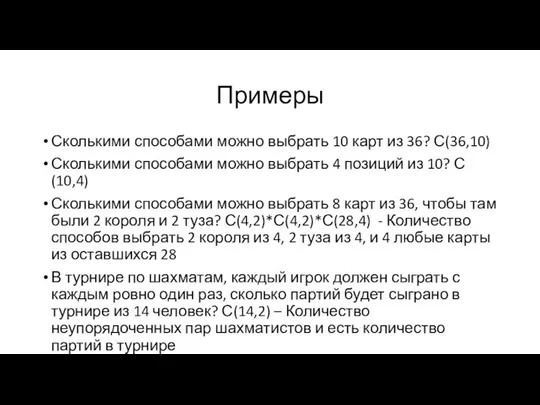 Примеры

• Сколькими способами можно выбрать 10 карт из 36? C(36,10)

• Сколькими способами можно выбрать 4 позиций из 10? C (10,4)

• Сколькими способами можно выбрать 8 карт из 36, чтобы там были 2 короля и 2 туза? C(4,2)*C(4,2)*C(28,4) - Количество способов выбрать 2 короля из 4, 2 туза из 4, и 4 любые карты из оставшихся 28

• В турнире по шахматам, каждый игрок должен сыграть с каждым ровно один раз, сколько партий будет сыграно в турнире из 14 человек? C(14,2) – Количество неупорядоченных пар шахматистов и есть количество партий в турнире